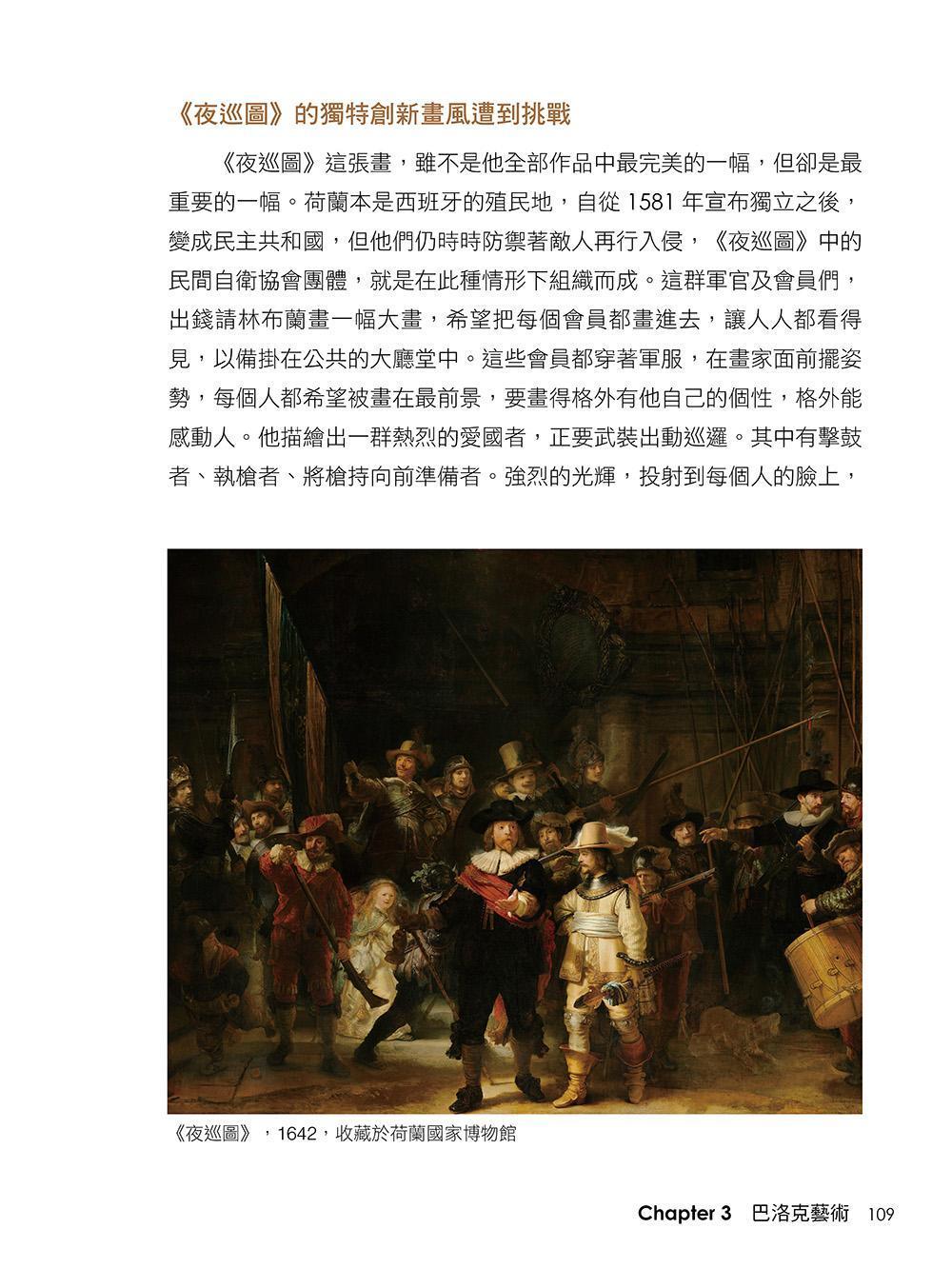 《夜巡圖》的獨特創新畫風遭到挑戰

《夜巡圖》這張畫，雖不是他全部作品中最完美的一幅，但卻是最重要的一幅。荷蘭本是西班牙的殖民地，自從 1581 年宣布獨立之後，變成民主共和國，但他們仍時時防禦著敵人再行入侵，《夜巡圖》中的民間自衛協會團體，就是在此種情形下組織而成。這群軍官及會員們，出錢請林布蘭畫一幅大畫，希望把每個會員都畫進去，讓人人都看得見，以備掛在公共的大廳堂中。這些會員都穿著軍服，在畫家面前擺姿勢，每個人都希望被畫在最前景，要畫得格外有他自己的個性，格外能感動人。他描繪出一群熱烈的愛國者，正要武裝出動巡邏。其中有擊鼓者、執槍者、將槍持向前準備者。強烈的光輝，投射到每個人的臉上，

《夜巡圖》，1642，收藏於荷蘭國家博物館

Chapter 3 巴洛克藝術 109